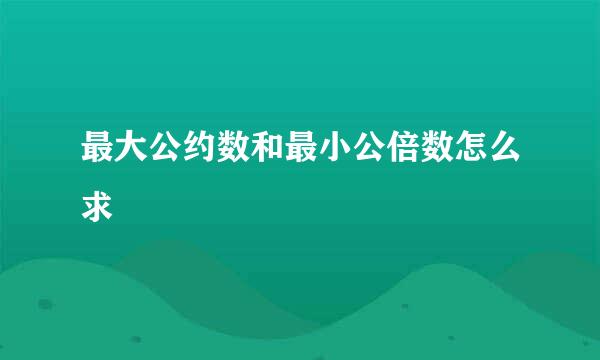 最大公约数和最小公倍数怎么求